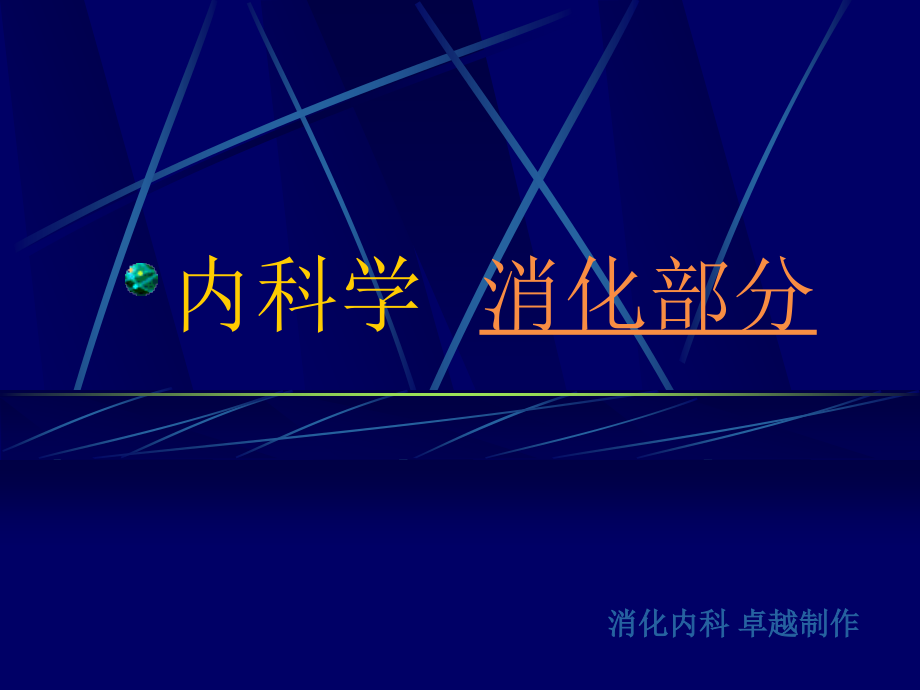 内科学 消化部分

消化内科 卓越制作